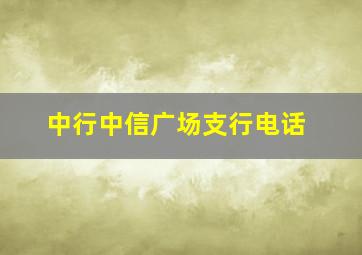 中行中信广场支行电话